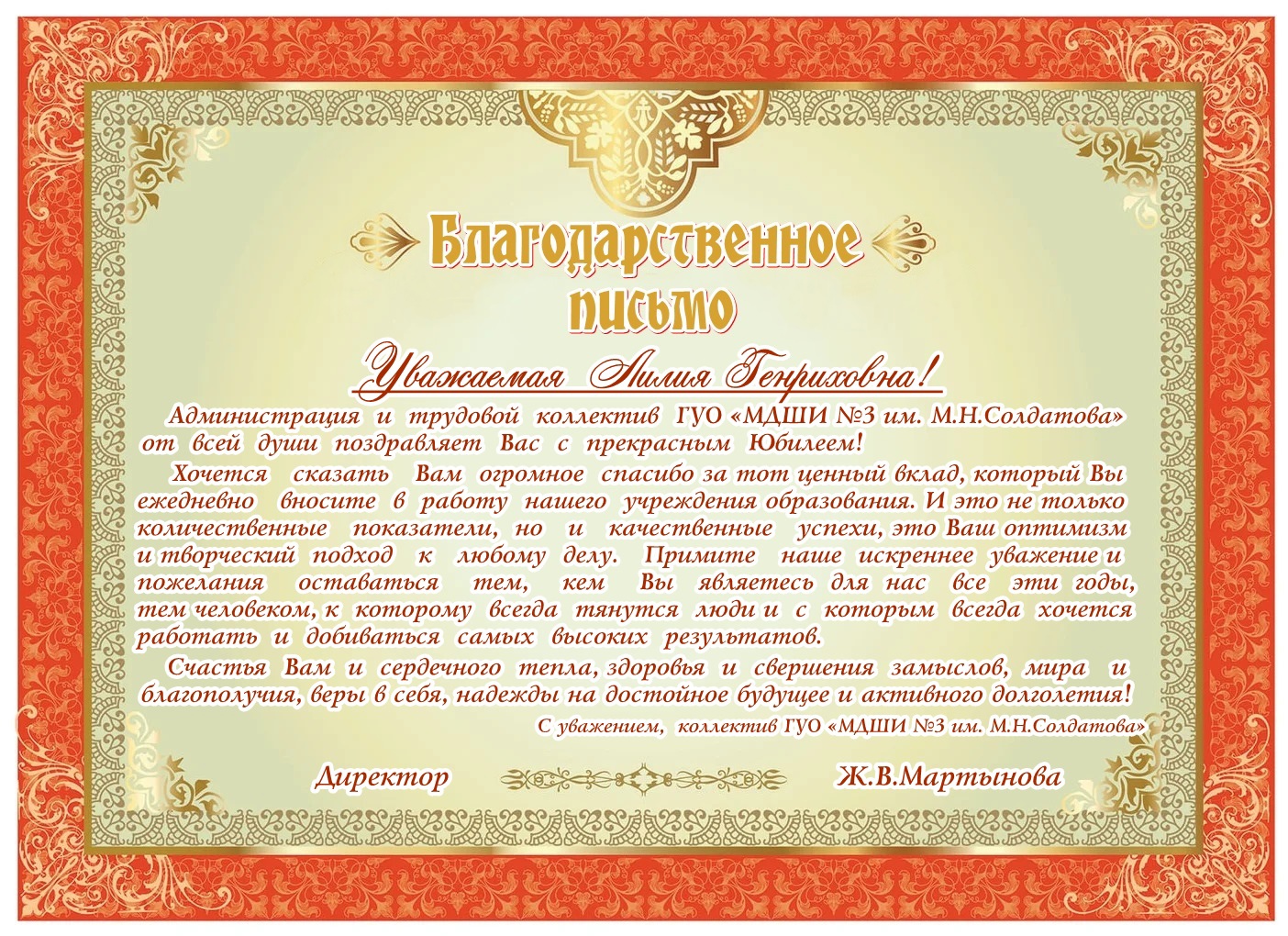 Благодарственное письмо

Уважаемая Лилия Генриховна!

Администрация и трудовой коллектив ГУО «МДШИ №3 им. М.Н.Солдатова» от всей души поздравляет Вас с прекрасным Юбилеем!

Хочется сказать Вам огромное спасибо за тот ценный вклад, который Вы ежедневно вносите в работу нашего учреждения образования. И это не только количественные показатели, но и качественные успехи, это Ваш оптимизм и творческий подход к любому делу. Примите наше искреннее уважение и пожелания оставаться тем, кем Вы являетесь для нас все эти годы, тем человеком, к которому всегда тянутся люди и с которым всегда хочется работать и добиваться самых высоких результатов.

Счастья Вам и сердечного тепла, здоровья и свершения замыслов, мира и благополучия, веры в себя, надежды на достойное будущее и активного долголетия!

С уважением, коллектив ГУО «МДШИ №3 им. М.Н.Солдатова»

Директор Ж.В.Мартынова